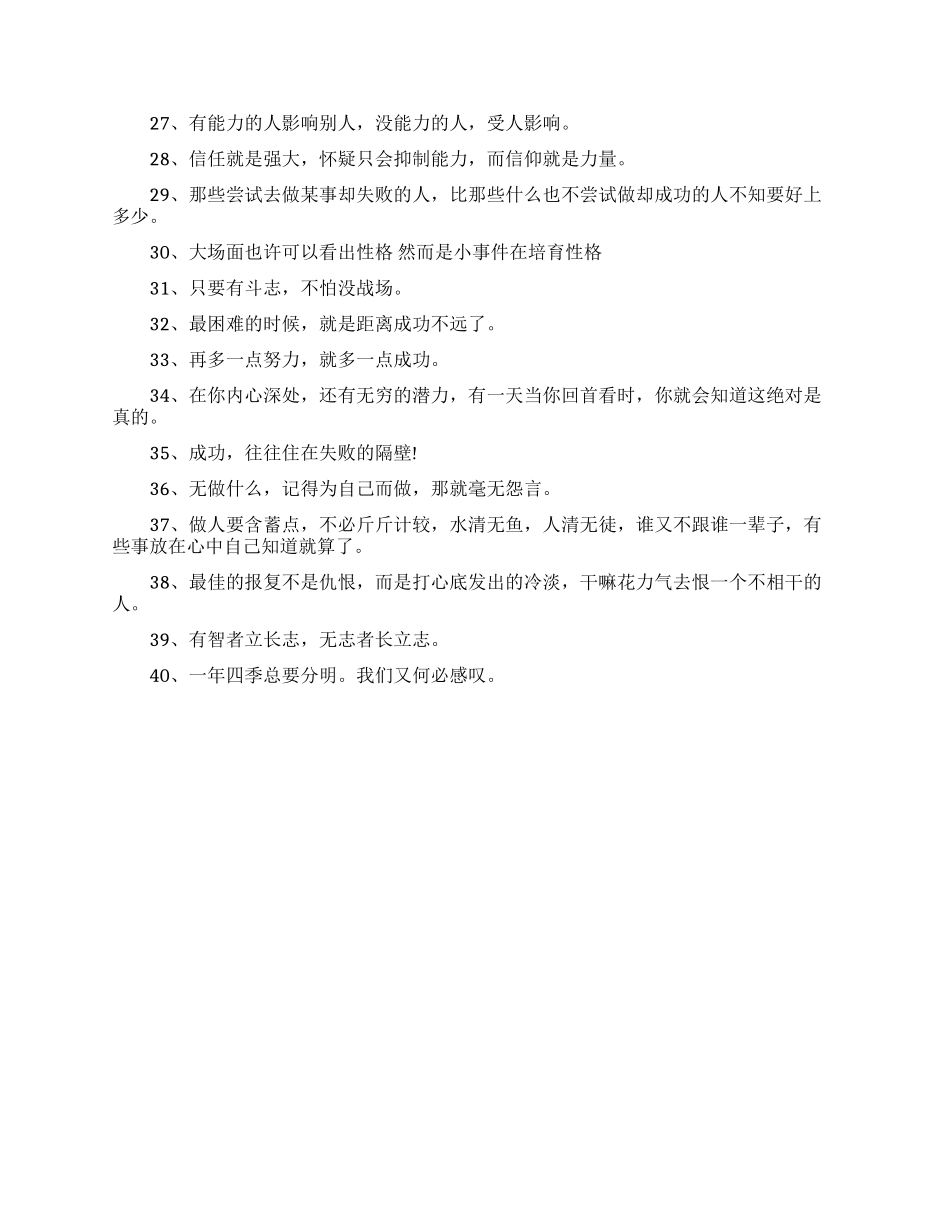 27、有能力的人影响别人，没能力的人，受人影响。

28、信任就是强大，怀疑只会抑制能力，而信仰就是力量。

29、那些尝试去做某事却失败的人，比那些什么也不尝试做却成功的人不知要好上多少。

30、大场面也许可以看出性格 然而是小事件在培育性格

31、只要有斗志，不怕没战场。

32、最困难的时候，就是距离成功不远了。

33、再多一点努力，就多一点成功。

34、在你内心深处，还有无穷的潜力，有一天当你回首看时，你就会知道这绝对是真的。

35、成功，往往住在失败的隔壁!

36、无做什么，记得为自己而做，那就毫无怨言。

37、做人要含蓄点，不必斤斤计较，水清无鱼，人清无徒，谁又不跟谁一辈子，有些事放在心中自己知道就算了。

38、最佳的报复不是仇恨，而是打心底发出的冷淡，干嘛花力气去恨一个不相干的人。

39、有智者立长志，无志者长立志。

40、一年四季总要分明。我们又何必感叹。